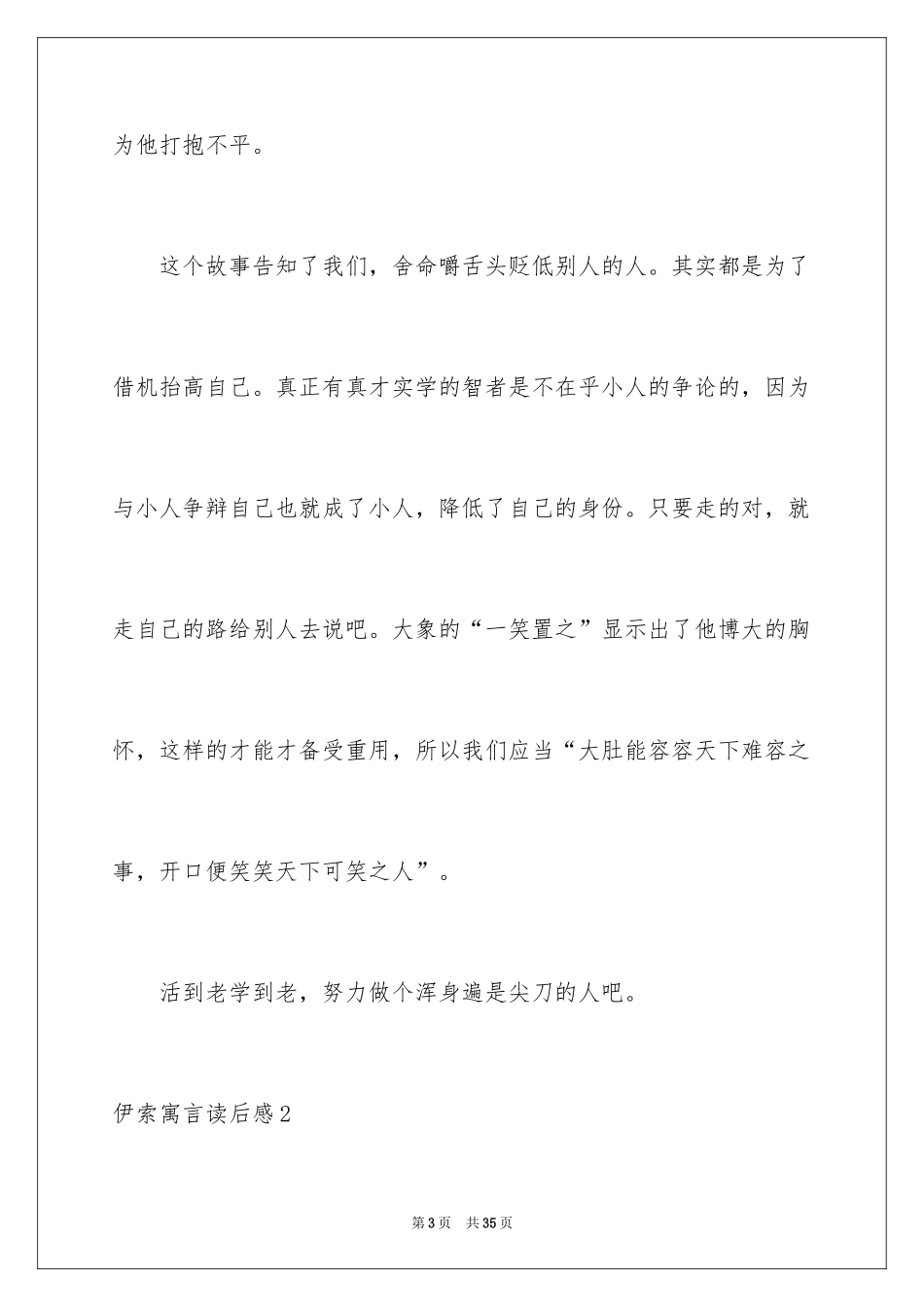 为他打抱不平。

这个故事告知了我们，舍命嚼舌头贬低别人的人。其实都是为了借机抬高自己。真正有真才实学的智者是不在乎小人的争论的，因为与小人争辩自己也就成了小人，降低了自己的身份。只要走的对，就走自己的路给别人去说吧。大象的“一笑置之”显示出了他博大的胸怀，这样的才能才备受重用，所以我们应当“大肚能容容天下难容之事，开口便笑笑天下可笑之人”。

活到老学到老，努力做个浑身遍是尖刀的人吧。

伊索寓言读后感2

第3页 共35页